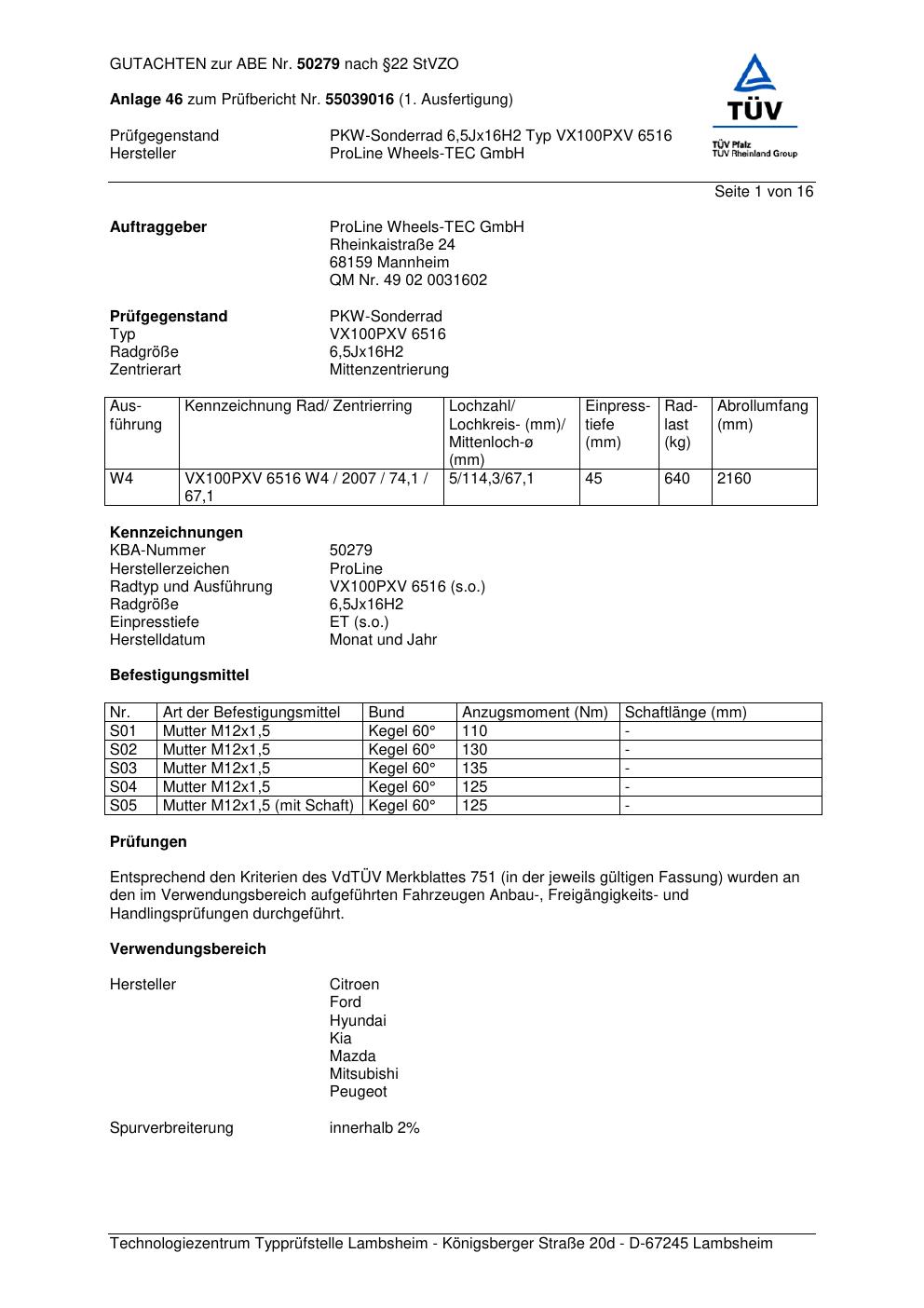 GUTACHTEN zur ABE Nr. 50279 nach §22 StVZO

Anlage 46 zum Prüfbericht Nr. 55039016 (1. Ausfertigung)

Prüfgegenstand PKW-Sonderrad 6,5Jx16H2 Typ VX100PXV 6516
Hersteller ProLine Wheels-TEC GmbH

TÜV
TÜV Pfalz
TÜV Rheinland Group

Seite 1 von 16

Auftraggeber ProLine Wheels-TEC GmbH
Rheinkaistraße 24
68159 Mannheim
QM Nr. 49 02 0031602

Prüfgegenstand PKW-Sonderrad
Typ VX100PXV 6516
Radgröße 6,5Jx16H2
Zentrierart Mittenzentrierung

| Ausführung | Kennzeichnung Rad/ Zentrierring | Lochzahl/ Lochkreis- (mm)/ Mittenloch-ø (mm) | Einpresstiefe (mm) | Radlast (kg) | Abrollumfang (mm) |
|---|---|---|---|---|---|
| W4 | VX100PXV 6516 W4 / 2007 / 74,1 / 67,1 | 5/114,3/67,1 | 45 | 640 | 2160 |

Kennzeichnungen
KBA-Nummer 50279
Herstellerzeichen ProLine
Radtyp und Ausführung VX100PXV 6516 (s.o.)
Radgröße 6,5Jx16H2
Einpresstiefe ET (s.o.)
Herstelldatum Monat und Jahr

Befestigungsmittel

| Nr. | Art der Befestigungsmittel | Bund | Anzugsmoment (Nm) | Schaftlänge (mm) |
|---|---|---|---|---|
| S01 | Mutter M12x1,5 | Kegel 60° | 110 | - |
| S02 | Mutter M12x1,5 | Kegel 60° | 130 | - |
| S03 | Mutter M12x1,5 | Kegel 60° | 135 | - |
| S04 | Mutter M12x1,5 | Kegel 60° | 125 | - |
| S05 | Mutter M12x1,5 (mit Schaft) | Kegel 60° | 125 | - |

Prüfungen

Entsprechend den Kriterien des VdTÜV Merkblattes 751 (in der jeweils gültigen Fassung) wurden an den im Verwendungsbereich aufgeführten Fahrzeugen Anbau-, Freigängigkeits- und Handlingsprüfungen durchgeführt.

Verwendungsbereich

Hersteller Citroen
Ford
Hyundai
Kia
Mazda
Mitsubishi
Peugeot

Spurverbreiterung innerhalb 2%

Technologiezentrum Typprüfstelle Lambsheim - Königsberger Straße 20d - D-67245 Lambsheim